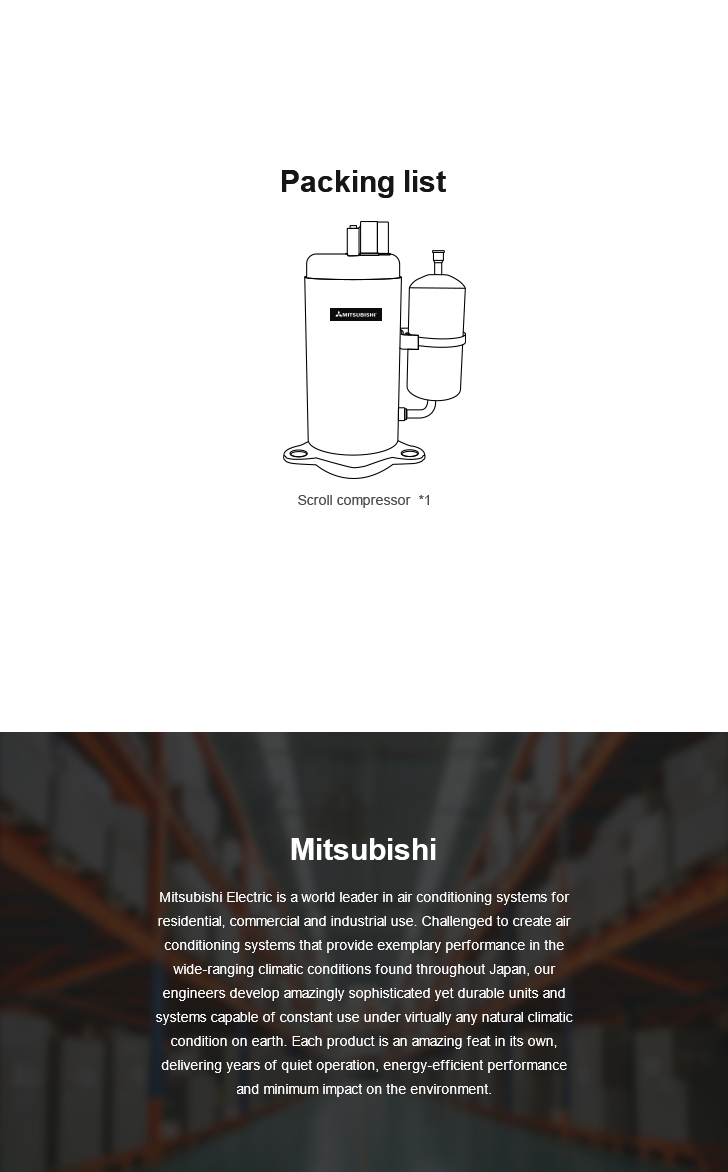 Packing list

MITSUBISHI

Scroll compressor *1

Mitsubishi

Mitsubishi Electric is a world leader in air conditioning systems for residential, commercial and industrial use. Challenged to create air conditioning systems that provide exemplary performance in the wide-ranging climatic conditions found throughout Japan, our engineers develop amazingly sophisticated yet durable units and systems capable of constant use under virtually any natural climatic condition on earth. Each product is an amazing feat in its own, delivering years of quiet operation, energy-efficient performance and minimum impact on the environment.